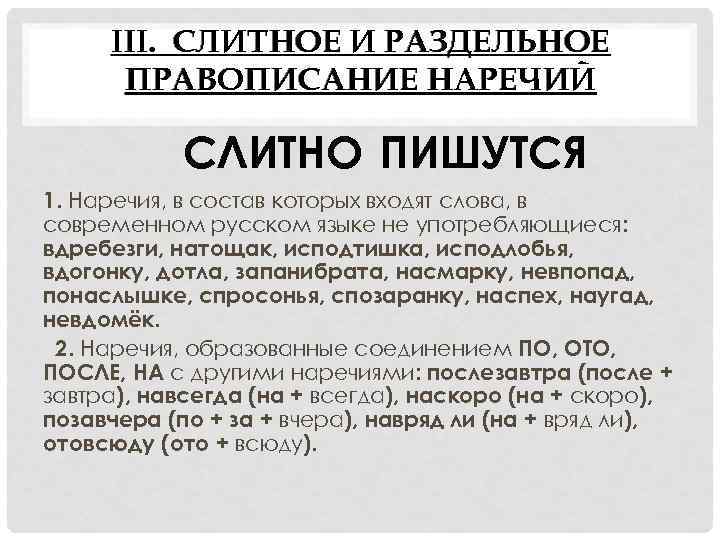 III. СЛИТНОЕ И РАЗДЕЛЬНОЕ ПРАВОПИСАНИЕ НАРЕЧИЙ

СЛИТНО ПИШУТСЯ

1. Наречия, в состав которых входят слова, в современном русском языке не употребляющиеся: вдребезги, натощак, исподтишка, исподлобья, вдогонку, дотла, запанибрата, насмарку, невпопад, понаслышке, спросонья, спозаранку, наспех, наугад, невдомёк.

2. Наречия, образованные соединением ПО, ОТО, ПОСЛЕ, НА с другими наречиями: послезавтра (после + завтра), навсегда (на + всегда), наскоро (на + скоро), позавчера (по + за + вчера), навряд ли (на + вряд ли), отовсюду (ото + всюду).